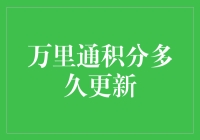 万里通积分多久更新